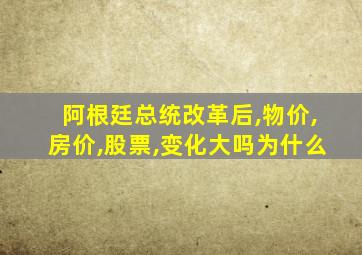 阿根廷总统改革后,物价,房价,股票,变化大吗为什么